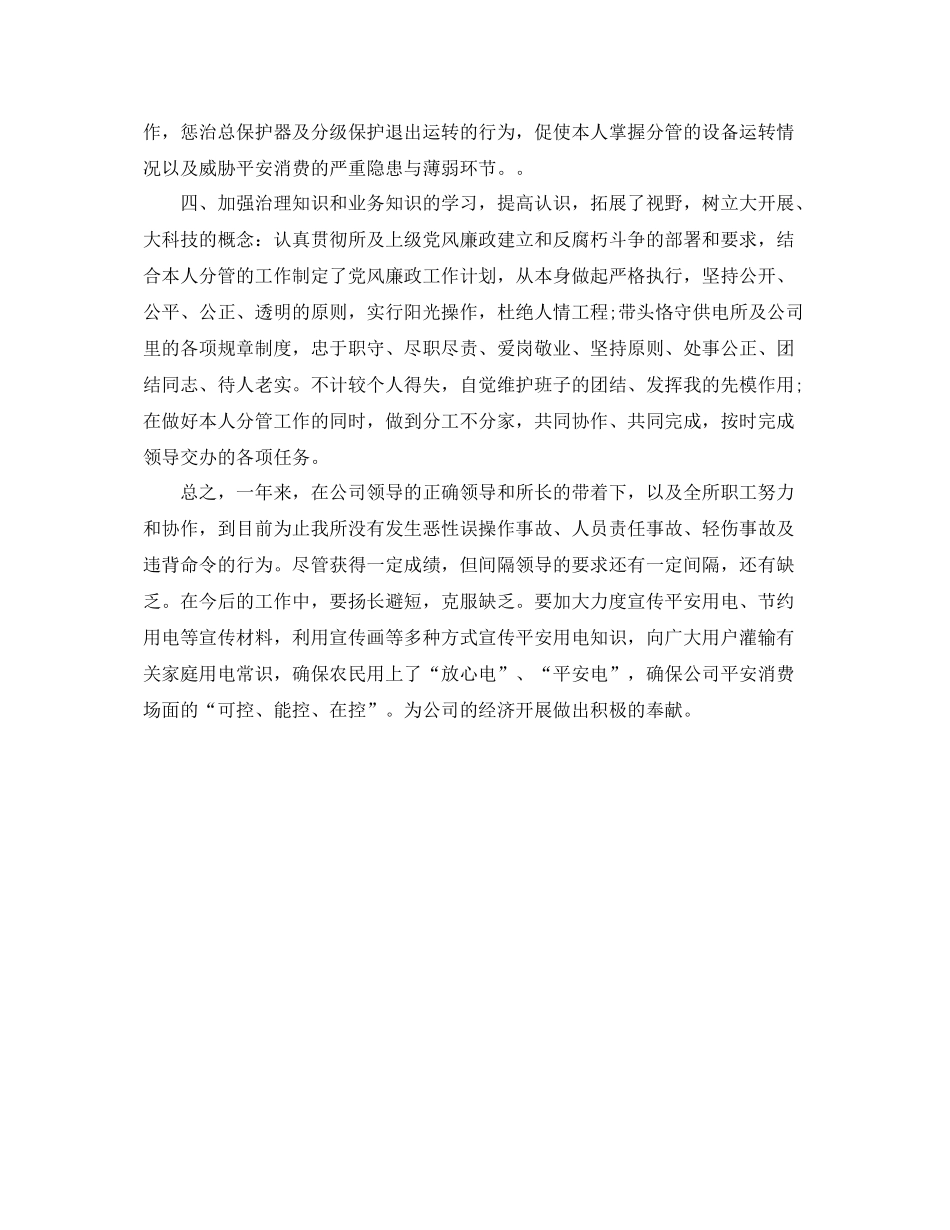 作，惩治总保护器及分级保护退出运转的行为，促使本人掌握分管的设备运转情况以及威胁平安消费的严重隐患与薄弱环节。。

四、加强治理知识和业务知识的学习，提高认识，拓展了视野，树立大开展、大科技的概念：认真贯彻所及上级党风廉政建立和反腐朽斗争的部署和要求，结合本人分管的工作制定了党风廉政工作计划，从本身做起严格执行，坚持公开、公平、公正、透明的原则，实行阳光操作，杜绝人情工程;带头恪守供电所及公司里的各项规章制度，忠于职守、尽职尽责、爱岗敬业、坚持原则、处事公正、团结同志、待人老实。不计较个人得失，自觉维护班子的团结、发挥我的先模作用;在做好本人分管工作的同时，做到分工不分家，共同协作、共同完成，按时完成领导交办的各项任务。

总之，一年来，在公司领导的正确领导和所长的带着下，以及全所职工努力和协作，到目前为止我所没有发生恶性误操作事故、人员责任事故、轻伤事故及违背命令的行为。尽管获得一定成绩，但间隔领导的要求还有一定间隔，还有缺乏。在今后的工作中，要扬长避短，克服缺乏。要加大力度宣传平安用电、节约用电等宣传材料，利用宣传画等多种方式宣传平安用电知识，向广大用户灌输有关家庭用电常识，确保农民用上了“放心电”、“平安电”，确保公司平安消费场面的“可控、能控、在控”。为公司的经济开展做出积极的奉献。